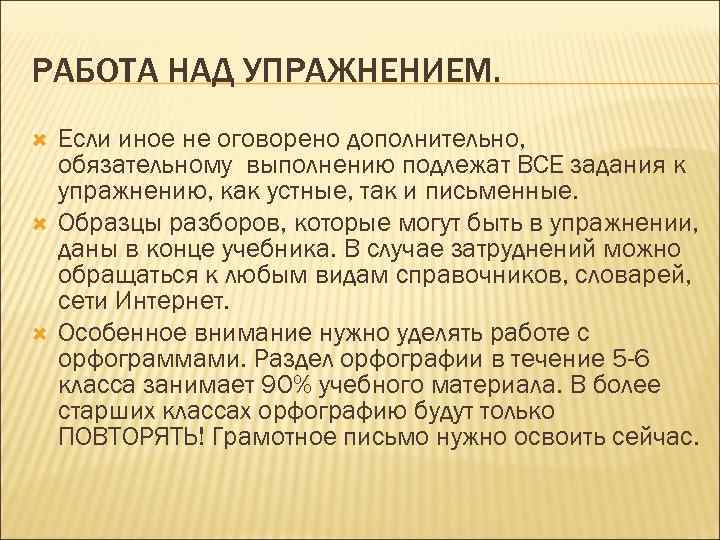 РАБОТА НАД УПРАЖНЕНИЕМ.

Если иное не оговорено дополнительно, обязательному выполнению подлежат ВСЕ задания к упражнению, как устные, так и письменные.

Образцы разборов, которые могут быть в упражнении, даны в конце учебника. В случае затруднений можно обращаться к любым видам справочников, словарей, сети Интернет.

Особенное внимание нужно уделять работе с орфограммами. Раздел орфографии в течение 5-6 класса занимает 90% учебного материала. В более старших классах орфографию будут только ПОВТОРЯТЬ! Грамотное письмо нужно освоить сейчас.